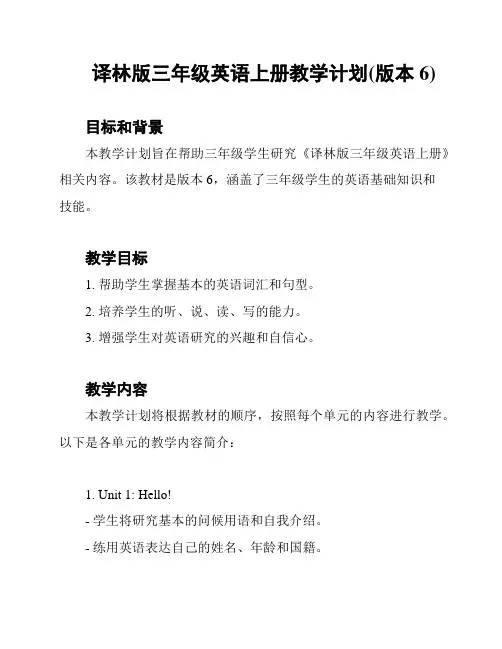 译林版三年级英语上册教学计划(版本 6)

目标和背景

本教学计划旨在帮助三年级学生研究《译林版三年级英语上册》相关内容。该教材是版本 6，涵盖了三年级学生的英语基础知识和技能。

教学目标

1. 帮助学生掌握基本的英语词汇和句型。

2. 培养学生的听、说、读、写的能力。

3. 增强学生对英语研究的兴趣和自信心。

教学内容

本教学计划将根据教材的顺序，按照每个单元的内容进行教学。以下是各单元的教学内容简介：

1. Unit 1: Hello!

- 学生将研究基本的问候用语和自我介绍。

- 练用英语表达自己的姓名、年龄和国籍。